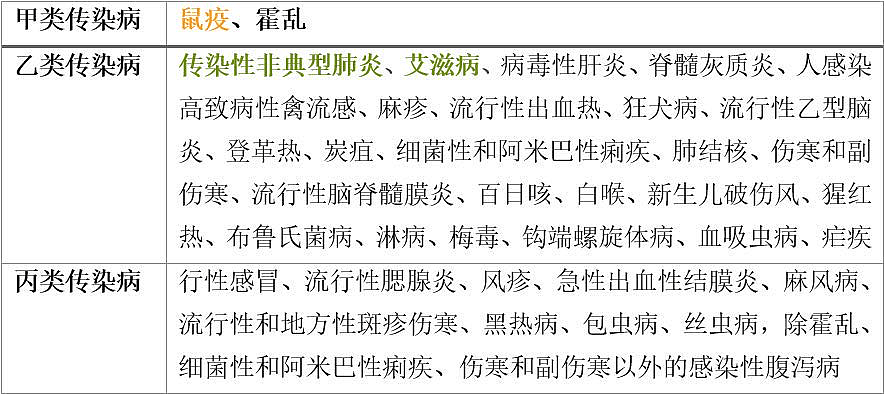 | 甲类传染病 | 鼠疫、霍乱 |
|---|---|
| 乙类传染病 | 传染性非典型肺炎、艾滋病、病毒性肝炎、脊髓灰质炎、人感染高致病性禽流感、麻疹、流行性出血热、狂犬病、流行性乙型脑炎、登革热、炭疽、细菌性和阿米巴性痢疾、肺结核、伤寒和副伤寒、流行性脑脊髓膜炎、百日咳、白喉、新生儿破伤风、猩红热、布鲁氏菌病、淋病、梅毒、钩端螺旋体病、血吸虫病、疟疾 |
| 丙类传染病 | 行性感冒、流行性腮腺炎、风疹、急性出血性结膜炎、麻风病、流行性和地方性斑疹伤寒、黑热病、包虫病、丝虫病，除霍乱、细菌性和阿米巴性痢疾、伤寒和副伤寒以外的感染性腹泻病 |